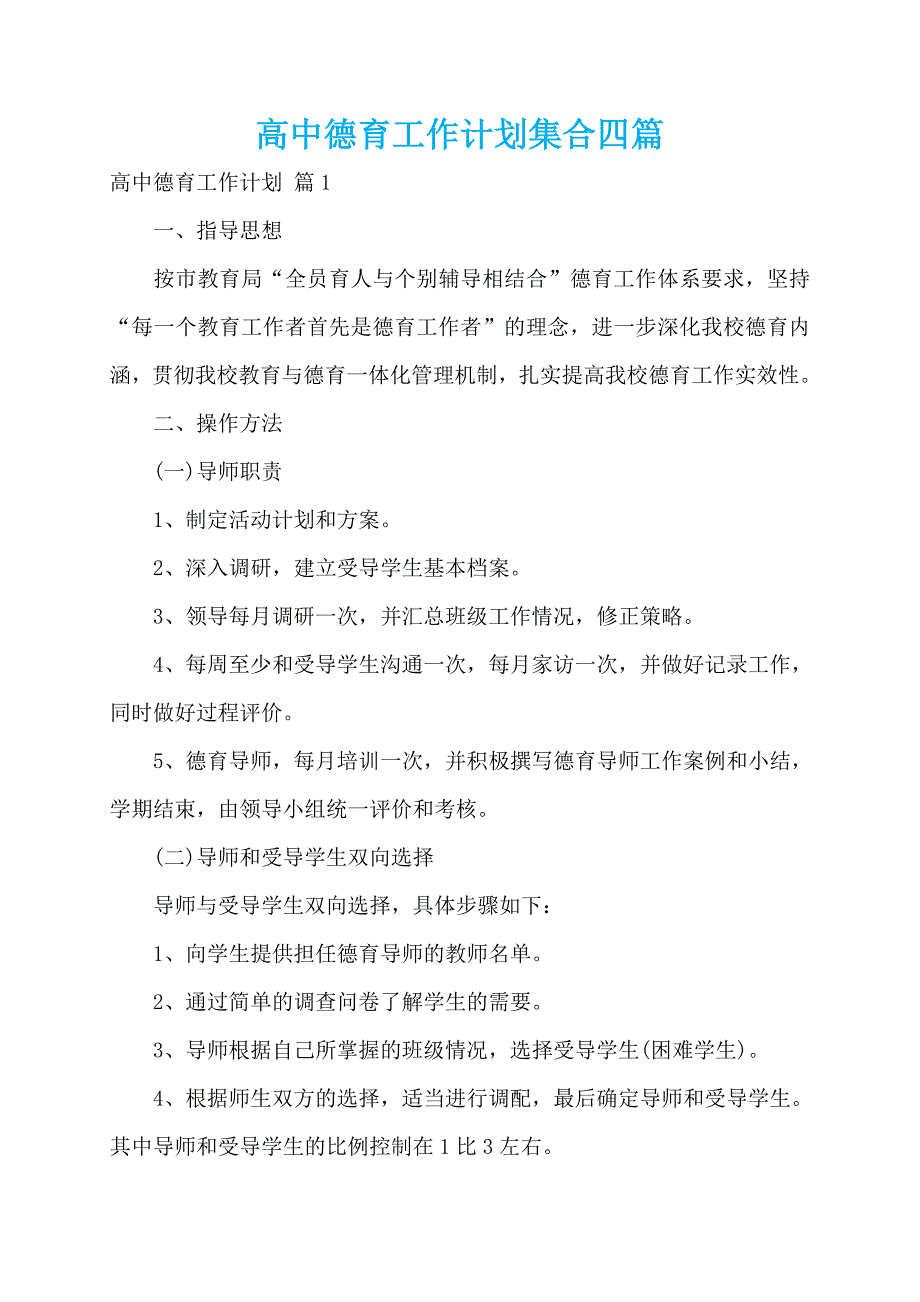 高中德育工作计划集合四篇

高中德育工作计划 篇1

一、指导思想

按市教育局“全员育人与个别辅导相结合”德育工作体系要求，坚持“每一个教育工作者首先是德育工作者”的理念，进一步深化我校德育内涵，贯彻我校教育与德育一体化管理机制，扎实提高我校德育工作实效性。

二、操作方法

(一)导师职责

1、制定活动计划和方案。

2、深入调研，建立受导学生基本档案。

3、领导每月调研一次，并汇总班级工作情况，修正策略。

4、每周至少和受导学生沟通一次，每月家访一次，并做好记录工作，同时做好过程评价。

5、德育导师，每月培训一次，并积极撰写德育导师工作案例和小结，学期结束，由领导小组统一评价和考核。

(二)导师和受导学生双向选择

导师与受导学生双向选择，具体步骤如下：

1、向学生提供担任德育导师的教师名单。

2、通过简单的调查问卷了解学生的需要。

3、导师根据自己所掌握的班级情况，选择受导学生(困难学生)。

4、根据师生双方的选择，适当进行调配，最后确定导师和受导学生。其中导师和受导学生的比例控制在1比3左右。